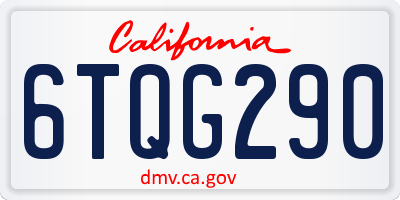 California

6TQG290

dmv.ca.gov